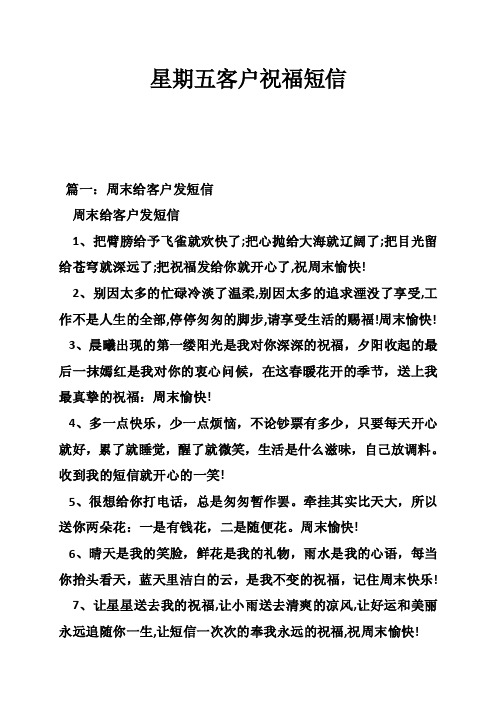 星期五客户祝福短信

篇一：周末给客户发短信

周末给客户发短信

1、把臂膀给予飞雀就欢快了;把心抛给大海就辽阔了;把目光留给苍穹就深远了;把祝福发给你就开心了,祝周末愉快!

2、别因太多的忙碌冷淡了温柔,别因太多的追求湮没了享受,工作不是人生的全部,停停匆匆的脚步,请享受生活的赐福!周末愉快!

3、晨曦出现的第一缕阳光是我对你深深的祝福，夕阳收起的最后一抹嫣红是我对你的衷心问候，在这春暖花开的季节，送上我最真挚的祝福：周末愉快!

4、多一点快乐，少一点烦恼，不论钞票有多少，只要每天开心就好，累了就睡觉，醒了就微笑，生活是什么滋味，自己放调料。收到我的短信就开心的一笑!

5、很想给你打电话，总是匆匆暂作罢。牵挂其实比天大，所以送你两朵花：一是有钱花，二是随便花。周末愉快!

6、晴天是我的笑脸，鲜花是我的礼物，雨水是我的心语，每当你抬头看天，蓝天里洁白的云，是我不变的祝福，记住周末快乐!

7、让星星送去我的祝福,让小雨送去清爽的凉风,让好运和美丽永远追随你一生,让短信一次次的奉我永远的祝福,祝周末愉快!